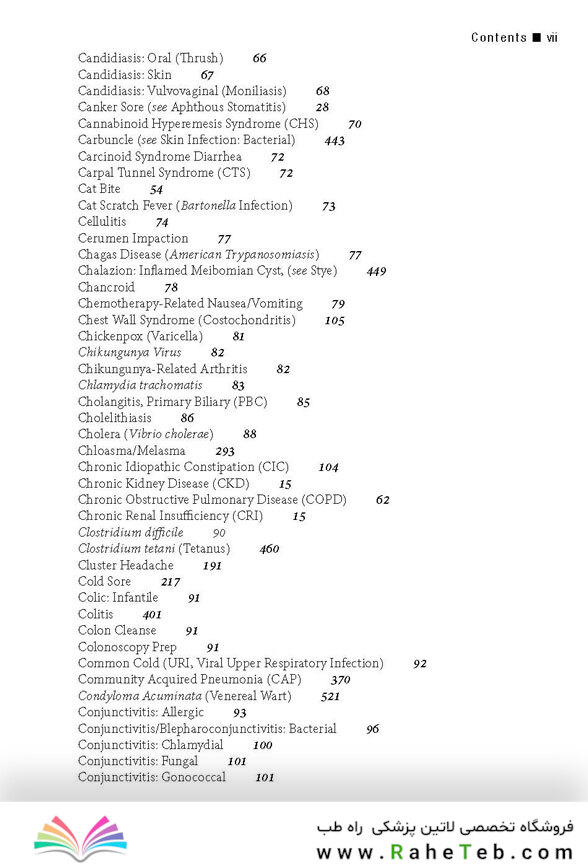 Contents ■ vii

Candidiasis: Oral (Thrush) 66
Candidiasis: Skin 67
Candidiasis: Vulvovaginal (Moniliasis) 68
Canker Sore (see Aphthous Stomatitis) 28
Cannabinoid Hyperemesis Syndrome (CHS) 70
Carbuncle (see Skin Infection: Bacterial) 443
Carcinoid Syndrome Diarrhea 72
Carpal Tunnel Syndrome (CTS) 72
Cat Bite 54
Cat Scratch Fever (Bartonella Infection) 73
Cellulitis 74
Cerumen Impaction 77
Chagas Disease (American Trypanosomiasis) 77
Chalazion: Inflamed Meibomian Cyst, (see Stye) 449
Chancroid 78
Chemotherapy-Related Nausea/Vomiting 79
Chest Wall Syndrome (Costochondritis) 105
Chickenpox (Varicella) 81
Chikungunya Virus 82
Chikungunya-Related Arthritis 82
Chlamydia trachomatis 83
Cholangitis, Primary Biliary (PBC) 85
Cholelithiasis 86
Cholera (Vibrio cholerae) 88
Chloasma/Melasma 293
Chronic Idiopathic Constipation (CIC) 104
Chronic Kidney Disease (CKD) 15
Chronic Obstructive Pulmonary Disease (COPD) 62
Chronic Renal Insufficiency (CRI) 15
Clostridium difficile 90
Clostridium tetani (Tetanus) 460
Cluster Headache 191
Cold Sore 217
Colic: Infantile 91
Colitis 401
Colon Cleanse 91
Colonoscopy Prep 91
Common Cold (URI, Viral Upper Respiratory Infection) 92
Community Acquired Pneumonia (CAP) 370
Condyloma Acuminata (Venereal Wart) 521
Conjunctivitis: Allergic 93
Conjunctivitis/Blepharoconjunctivitis: Bacterial 96
Conjunctivitis: Chlamydial 100
Conjunctivitis: Fungal 101
Conjunctivitis: Gonococcal 101

فروشگاه تخصصی لاتین پزشکی راه طب
www.RaheTeb.com